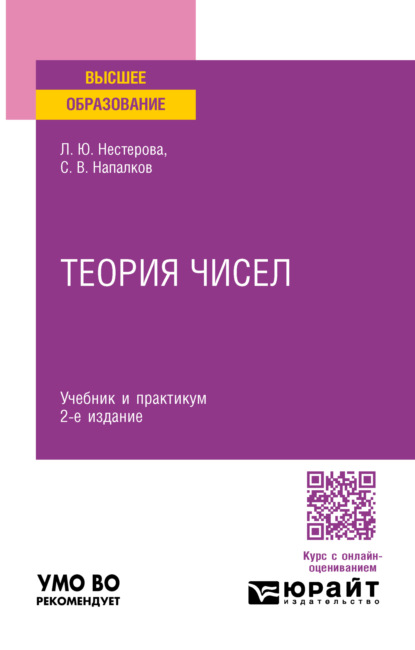 ВЫСШЕЕ
ОБРАЗОВАНИЕ

Л. Ю. Нестерова,
С. В. Напалков

ТЕОРИЯ ЧИСЕЛ

Учебник и практикум
2-е издание

Курс с онлайн-оцениванием

УМО ВО
РЕКОМЕНДУЕТ

ЮРАЙТ
издательство